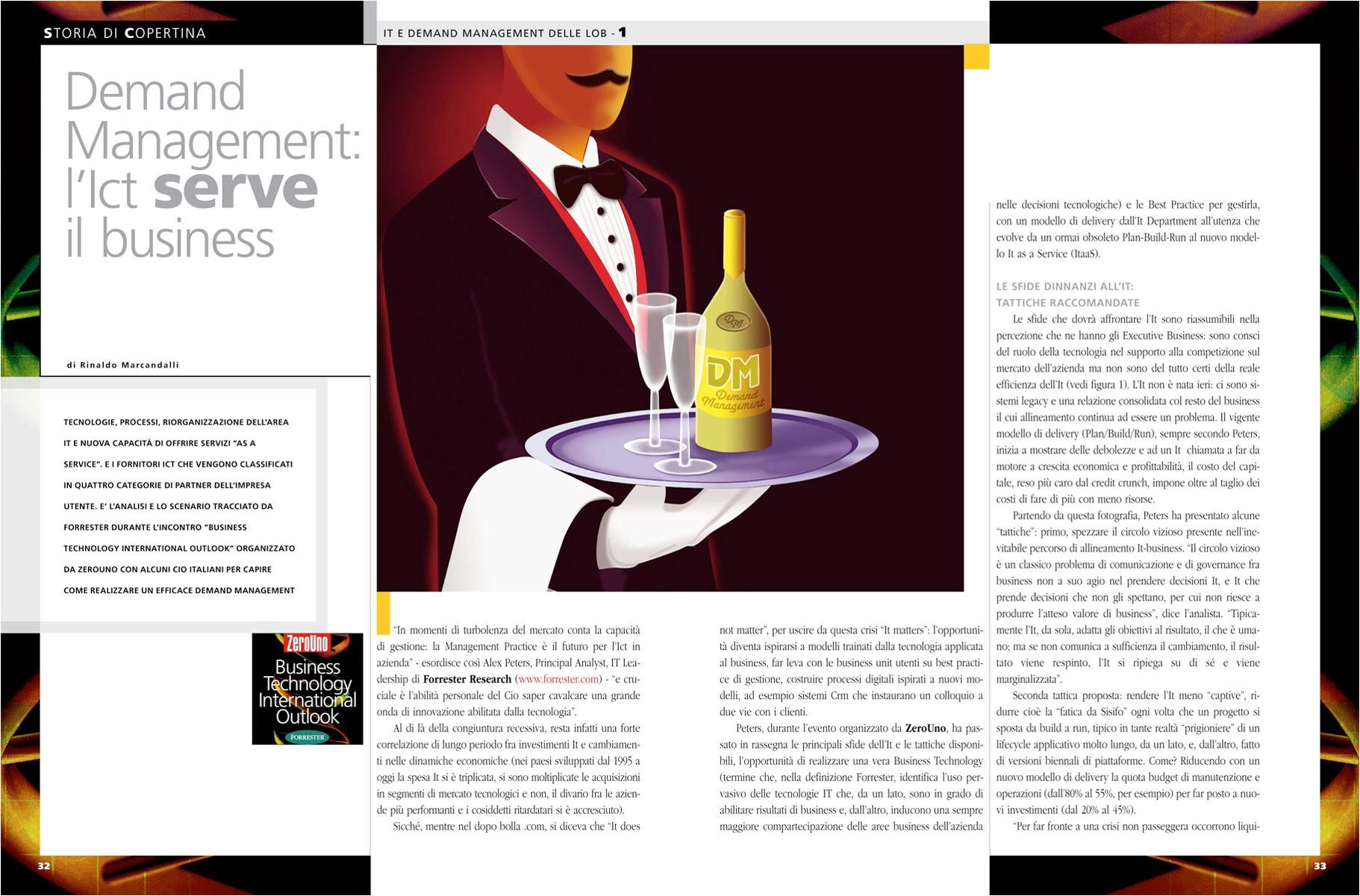 STORIA DI COPERTINA

IT E DEMAND MANAGEMENT DELLE LOB - 1

Demand Management: l'Ict serve il business

di Rinaldo Marcandalli

TECNOLOGIE, PROCESSI, RIORGANIZZAZIONE DELL'AREA IT E NUOVA CAPACITÀ DI OFFRIRE SERVIZI "AS A SERVICE". E I FORNITORI ICT CHE VENGONO CLASSIFICATI IN QUATTRO CATEGORIE DI PARTNER DELL'IMPRESA UTENTE. E' L'ANALISI E LO SCENARIO TRACCIATO DA FORRESTER DURANTE L'INCONTRO "BUSINESS TECHNOLOGY INTERNATIONAL OUTLOOK" ORGANIZZATO DA ZEROUNO CON ALCUNI CIO ITALIANI PER CAPIRE COME REALIZZARE UN EFFICACE DEMAND MANAGEMENT

ZeroUno
Business Technology International Outlook
FORRESTER

DM
Demand Management

"In momenti di turbolenza del mercato conta la capacità di gestione: la Management Practice è il futuro per l'Ict in azienda" - esordisce così Alex Peters, Principal Analyst, IT Leadership di Forrester Research (www.forrester.com) - "e cruciale è l'abilità personale del Cio saper cavalcare una grande onda di innovazione abilitata dalla tecnologia".

Al di là della congiuntura recessiva, resta infatti una forte correlazione di lungo periodo fra investimenti It e cambiamenti nelle dinamiche economiche (nei paesi sviluppati dal 1995 a oggi la spesa It si è triplicata, si sono moltiplicate le acquisizioni in segmenti di mercato tecnologici e non, il divario fra le aziende più performanti e i cosiddetti ritardatari si è accresciuto).

Sicché, mentre nel dopo bolla .com, si diceva che "It does not matter", per uscire da questa crisi "It matters": l'opportunità diventa ispirarsi a modelli trainati dalla tecnologia applicata al business, far leva con le business unit utenti su best practice di gestione, costruire processi digitali ispirati a nuovi modelli, ad esempio sistemi Crm che instaurano un colloquio a due vie con i clienti.

Peters, durante l'evento organizzato da ZeroUno, ha passato in rassegna le principali sfide dell'It e le tattiche disponibili, l'opportunità di realizzare una vera Business Technology (termine che, nella definizione Forrester, identifica l'uso pervasivo delle tecnologie IT che, da un lato, sono in grado di abilitare risultati di business e, dall'altro, inducono una sempre maggiore compartecipazione delle aree business dell'azienda nelle decisioni tecnologiche) e le Best Practice per gestirla, con un modello di delivery dall'It Department all'utenza che evolve da un ormai obsoleto Plan-Build-Run al nuovo modello It as a Service (ItaaS).

LE SFIDE DINNANZI ALL'IT: TATTICHE RACCOMANDATE

Le sfide che dovrà affrontare l'It sono riassumibili nella percezione che ne hanno gli Executive Business: sono consci del ruolo della tecnologia nel supporto alla competizione sul mercato dell'azienda ma non sono del tutto certi della reale efficienza dell'It (vedi figura 1). L'It non è nata ieri: ci sono sistemi legacy e una relazione consolidata col resto del business il cui allineamento continua ad essere un problema. Il vigente modello di delivery (Plan/Build/Run), sempre secondo Peters, inizia a mostrare delle debolezze e ad un It chiamata a far da motore a crescita economica e profittabilità, il costo del capitale, reso più caro dal credit crunch, impone oltre al taglio dei costi di fare di più con meno risorse.

Partendo da questa fotografia, Peters ha presentato alcune "tattiche": primo, spezzare il circolo vizioso presente nell'inevitabile percorso di allineamento It-business. "Il circolo vizioso è un classico problema di comunicazione e di governance fra business non a suo agio nel prendere decisioni It, e It che prende decisioni che non gli spettano, per cui non riesce a produrre l'atteso valore di business", dice l'analista. "Tipicamente l'It, da sola, adatta gli obiettivi al risultato, il che è umano; ma se non comunica a sufficienza il cambiamento, il risultato viene respinto, l'It si ripiega su di sé e viene marginalizzata".

Seconda tattica proposta: rendere l'It meno "captive", ridurre cioè la "fatica da Sisifo" ogni volta che un progetto si sposta da build a run, tipico in tante realtà "prigioniere" di un lifecycle applicativo molto lungo, da un lato, e, dall'altro, fatto di versioni biennali di piattaforme. Come? Riducendo con un nuovo modello di delivery la quota budget di manutenzione e operazioni (dall'80% al 55%, per esempio) per far posto a nuovi investimenti (dal 20% al 45%).

"Per far fronte a una crisi non passeggera occorrono liqui-

32

33